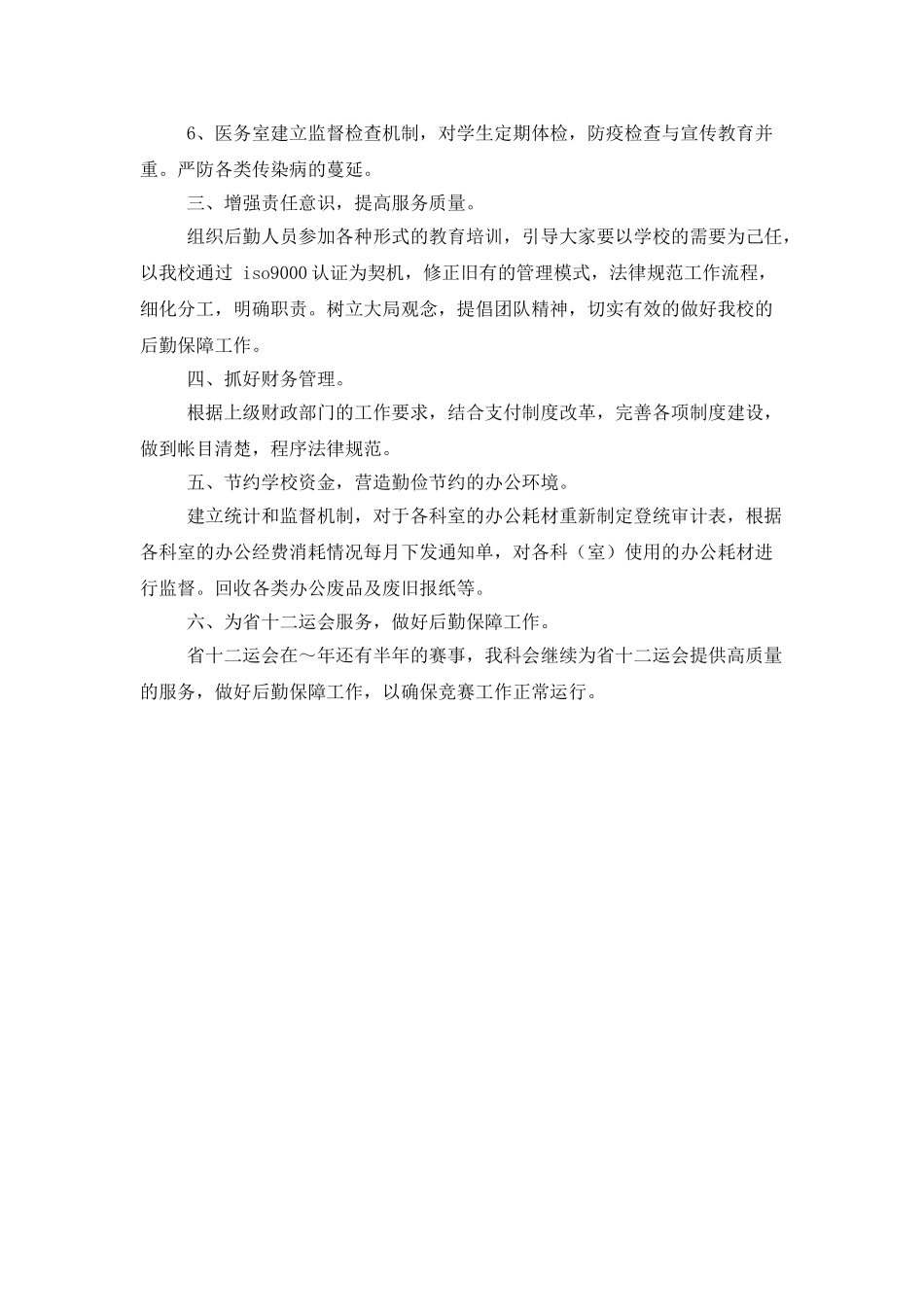 6、医务室建立监督检查机制，对学生定期体检，防疫检查与宣传教育并重。严防各类传染病的蔓延。

三、增强责任意识，提高服务质量。

组织后勤人员参加各种形式的教育培训，引导大家要以学校的需要为己任，以我校通过 iso9000 认证为契机，修正旧有的管理模式，法律规范工作流程，细化分工，明确职责。树立大局观念，提倡团队精神，切实有效的做好我校的后勤保障工作。

四、抓好财务管理。

根据上级财政部门的工作要求，结合支付制度改革，完善各项制度建设，做到帐目清楚，程序法律规范。

五、节约学校资金，营造勤俭节约的办公环境。

建立统计和监督机制，对于各科室的办公耗材重新制定登统审计表，根据各科室的办公经费消耗情况每月下发通知单，对各科（室）使用的办公耗材进行监督。回收各类办公废品及废旧报纸等。

六、为省十二运会服务，做好后勤保障工作。

省十二运会在～年还有半年的赛事，我科会继续为省十二运会提供高质量的服务，做好后勤保障工作，以确保竞赛工作正常运行。